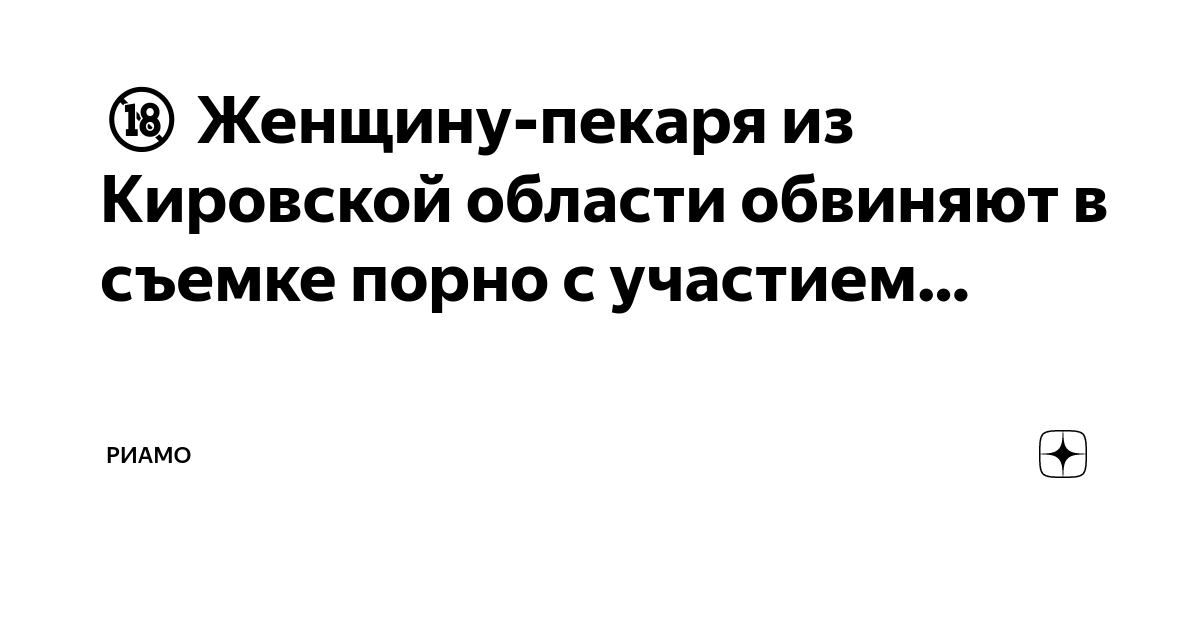 18 Женщину-пекаря из Кировской области обвиняют в съемке порно с участием...

РИАМО